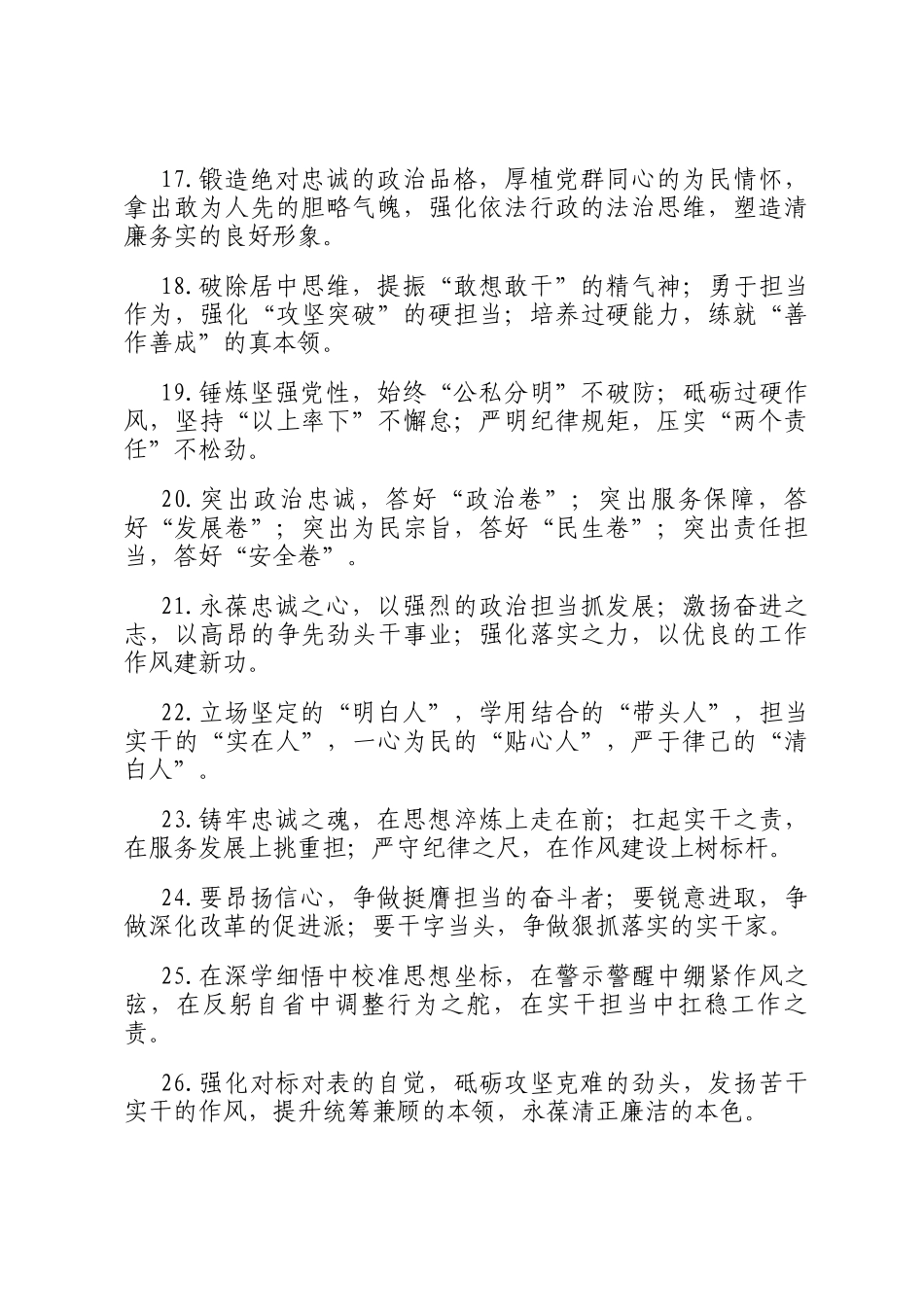 17.锻造绝对忠诚的政治品格，厚植党群同心的为民情怀，拿出敢为人先的胆略气魄，强化依法行政的法治思维，塑造清廉务实的良好形象。

18.破除居中思维，提振“敢想敢干”的精气神；勇于担当作为，强化“攻坚突破”的硬担当；培养过硬能力，练就“善作善成”的真本领。

19.锤炼坚强党性，始终“公私分明”不破防；砥砺过硬作风，坚持“以上率下”不懈怠；严明纪律规矩，压实“两个责任”不松劲。

20.突出政治忠诚，答好“政治卷”；突出服务保障，答好“发展卷”；突出为民宗旨，答好“民生卷”；突出责任担当，答好“安全卷”。

21.永葆忠诚之心，以强烈的政治担当抓发展；激扬奋进之志，以高昂的争先劲头干事业；强化落实之力，以优良的工作作风建新功。

22.立场坚定的“明白人”，学用结合的“带头人”，担当实干的“实在人”，一心为民的“贴心人”，严于律己的“清白人”。

23.铸牢忠诚之魂，在思想淬炼上走在前；扛起实干之责，在服务发展上挑重担；严守纪律之尺，在作风建设上树标杆。

24.要昂扬信心，争做挺膺担当的奋斗者；要锐意进取，争做深化改革的促进派；要干字当头，争做狠抓落实的实干家。

25.在深学细悟中校准思想坐标，在警示警醒中绷紧作风之弦，在反躬自省中调整行为之舵，在实干担当中扛稳工作之责。

26.强化对标对表的自觉，砥砺攻坚克难的劲头，发扬苦干实干的作风，提升统筹兼顾的本领，永葆清正廉洁的本色。